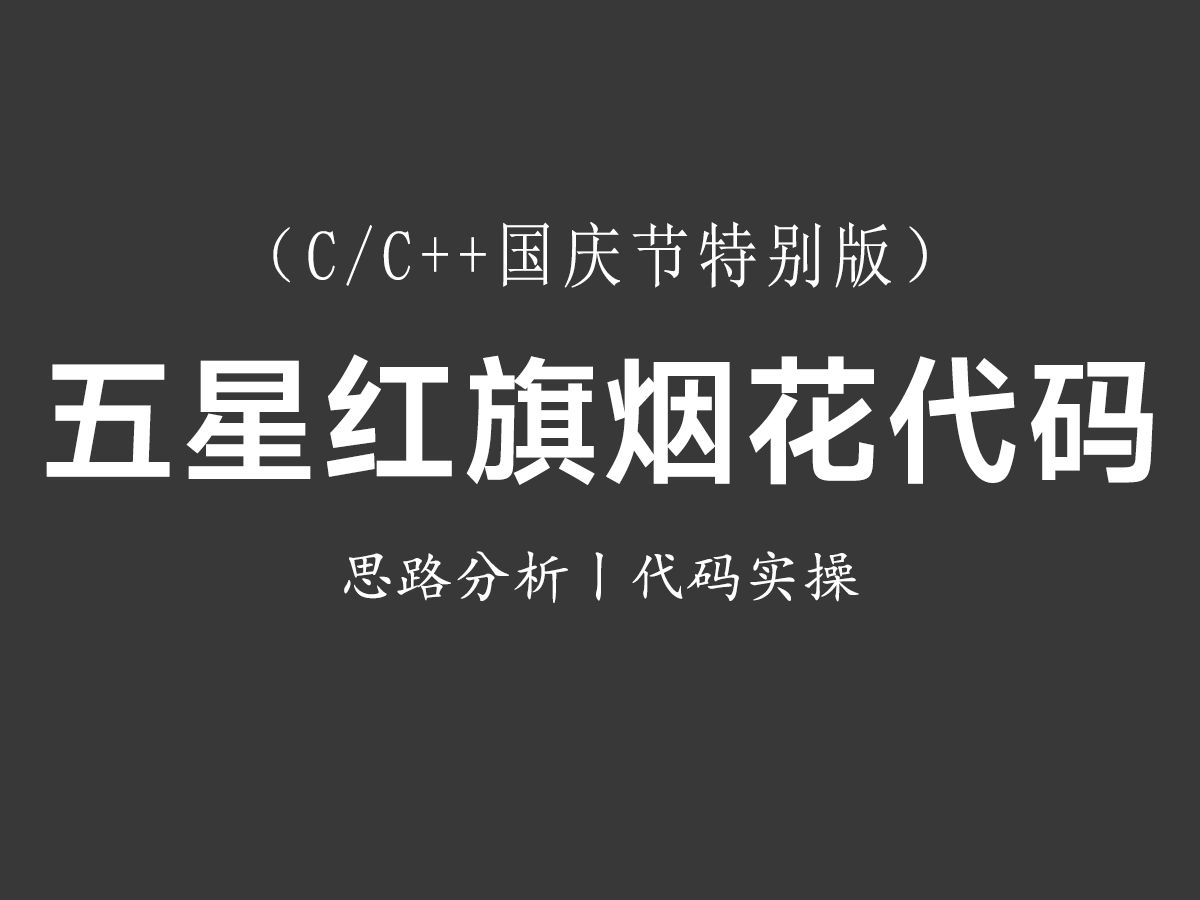 （C/C++国庆节特别版）

五星红旗烟花代码

思路分析丨代码实操